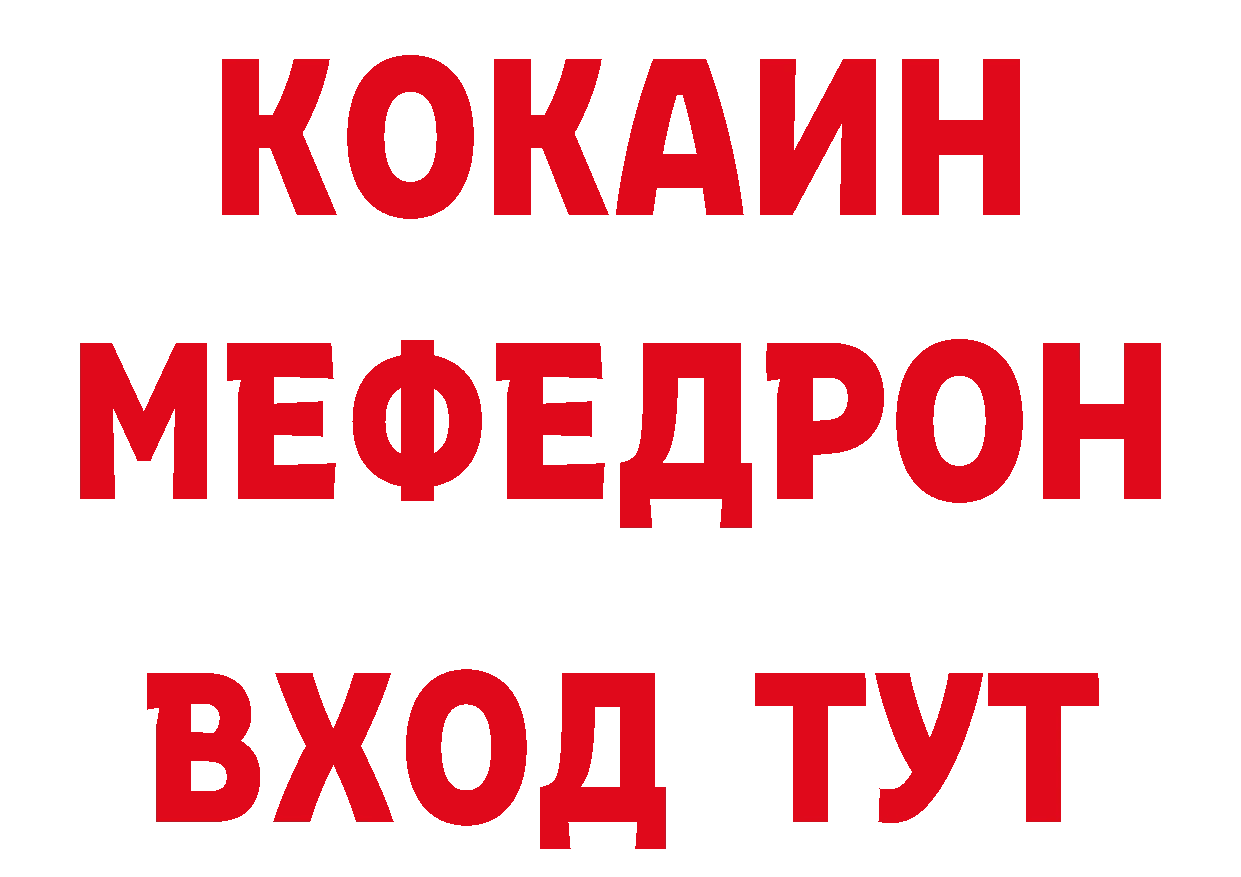 КОКАИН
МЕФЕДРОН
ВХОД ТУТ